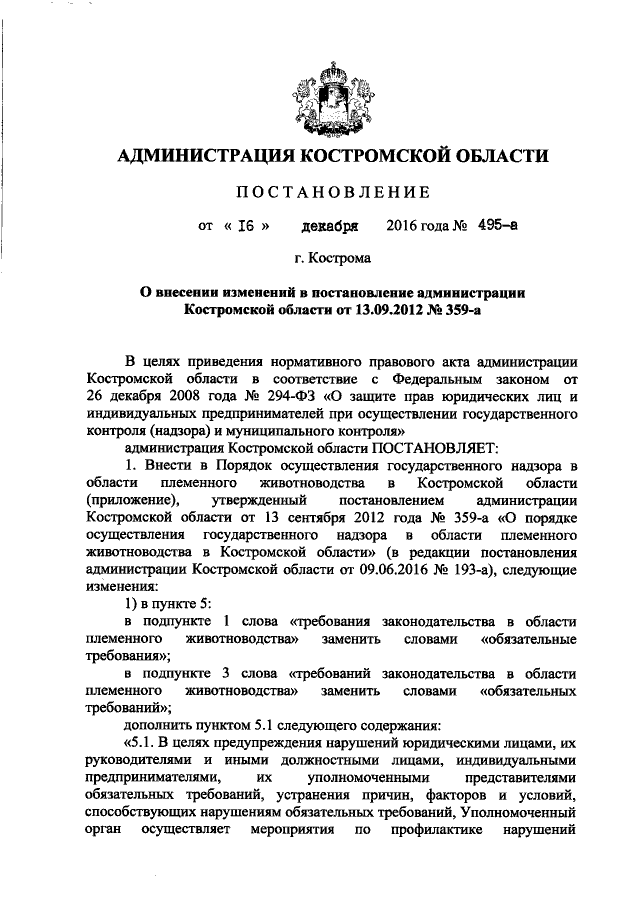 АДМИНИСТРАЦИЯ КОСТРОМСКОЙ ОБЛАСТИ

ПОСТАНОВЛЕНИЕ

от « 16 » декабря 2016 года № 495-а

г. Кострома

О внесении изменений в постановление администрации Костромской области от 13.09.2012 № 359-а

В целях приведения нормативного правового акта администрации Костромской области в соответствие с Федеральным законом от 26 декабря 2008 года № 294-ФЗ «О защите прав юридических лиц и индивидуальных предпринимателей при осуществлении государственного контроля (надзора) и муниципального контроля»

администрация Костромской области ПОСТАНОВЛЯЕТ:

1. Внести в Порядок осуществления государственного надзора в области племенного животноводства в Костромской области (приложение), утвержденный постановлением администрации Костромской области от 13 сентября 2012 года № 359-а «О порядке осуществления государственного надзора в области племенного животноводства в Костромской области» (в редакции постановления администрации Костромской области от 09.06.2016 № 193-а), следующие изменения:

1) в пункте 5:

в подпункте 1 слова «требования законодательства в области племенного животноводства» заменить словами «обязательные требования»;

в подпункте 3 слова «требований законодательства в области племенного животноводства» заменить словами «обязательных требований»;

дополнить пунктом 5.1 следующего содержания:

«5.1. В целях предупреждения нарушений юридическими лицами, их руководителями и иными должностными лицами, индивидуальными предпринимателями, их уполномоченными представителями обязательных требований, устранения причин, факторов и условий, способствующих нарушениям обязательных требований, Уполномоченный орган осуществляет мероприятия по профилактике нарушений